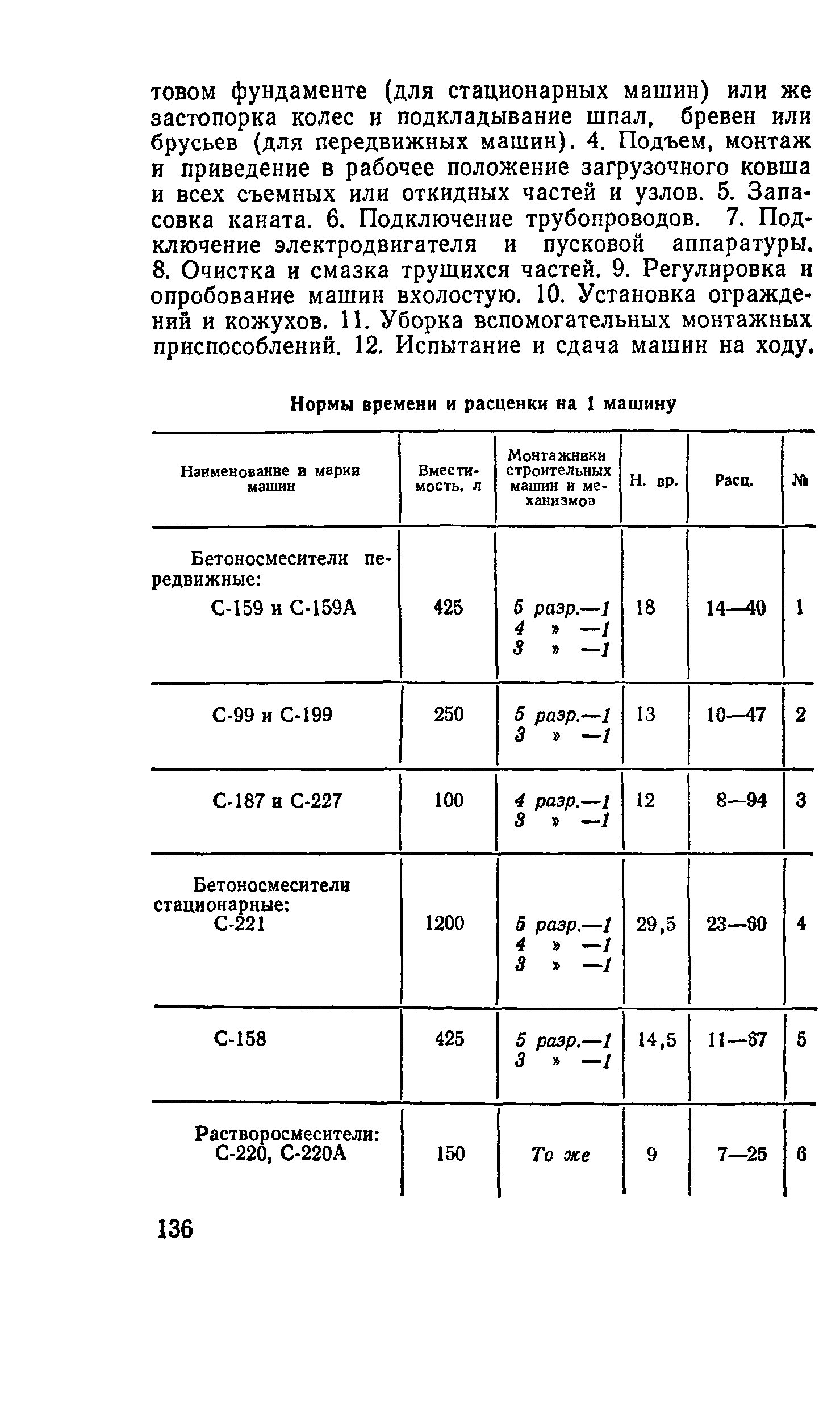 товом фундаменте (для стационарных машин) или же застопорка колес и подкладывание шпал, бревен или брусьев (для передвижных машин). 4. Подъем, монтаж и приведение в рабочее положение загрузочного ковша и всех съемных или откидных частей и узлов. 5. Запасовка каната. 6. Подключение трубопроводов. 7. Подключение электродвигателя и пусковой аппаратуры. 8. Очистка и смазка трущихся частей. 9. Регулировка и опробование машин вхолостую. 10. Установка ограждений и кожухов. 11. Уборка вспомогательных монтажных приспособлений. 12. Испытание и сдача машин на ходу.

Нормы времени и расценки на 1 машину

| Наименование и марки машин | Вместимость, л | Монтажники строительных машин и механизмов | Н. вр. | Расц. | № |
|---|---|---|---|---|---|
| Бетоносмесители передвижные: С-159 и С-159А | 425 | 5 разр.—1 4 » —1 3 » —1 | 18 | 14—40 | 1 |
| С-99 и С-199 | 250 | 5 разр.—1 3 » —1 | 13 | 10—47 | 2 |
| С-187 и С-227 | 100 | 4 разр.—1 3 » —1 | 12 | 8—94 | 3 |
| Бетоносмесители стационарные: С-221 | 1200 | 5 разр.—1 4 » —1 3 » —1 | 29,5 | 23—60 | 4 |
| С-158 | 425 | 5 разр.—1 3 » —1 | 14,5 | 11—67 | 5 |
| Растворосмесители: С-220, С-220А | 150 | То же | 9 | 7—25 | 6 |

136